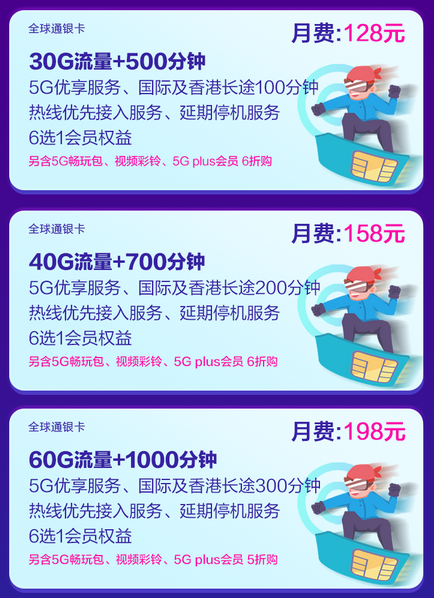 全球通银卡

月费:128元

30G流量+500分钟

5G优享服务、国际及香港长途100分钟

热线优先接入服务、延期停机服务

6选1会员权益

另含5G畅玩包、视频彩铃、5G plus会员 6折购

全球通银卡

月费:158元

40G流量+700分钟

5G优享服务、国际及香港长途200分钟

热线优先接入服务、延期停机服务

6选1会员权益

另含5G畅玩包、视频彩铃、5G plus会员 6折购

全球通银卡

月费:198元

60G流量+1000分钟

5G优享服务、国际及香港长途300分钟

热线优先接入服务、延期停机服务

6选1会员权益

另含5G畅玩包、视频彩铃、5G plus会员 5折购